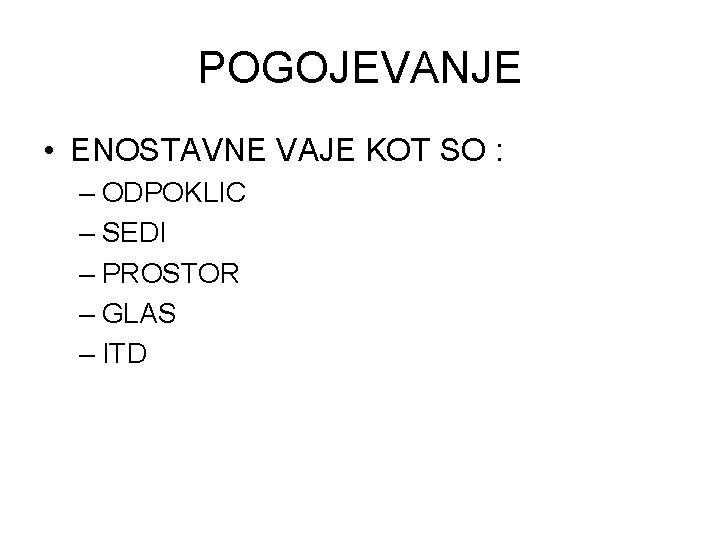 POGOJEVANJE

• ENOSTAVNE VAJE KOT SO :
– ODPOKLIC
– SEDI
– PROSTOR
– GLAS
– ITD